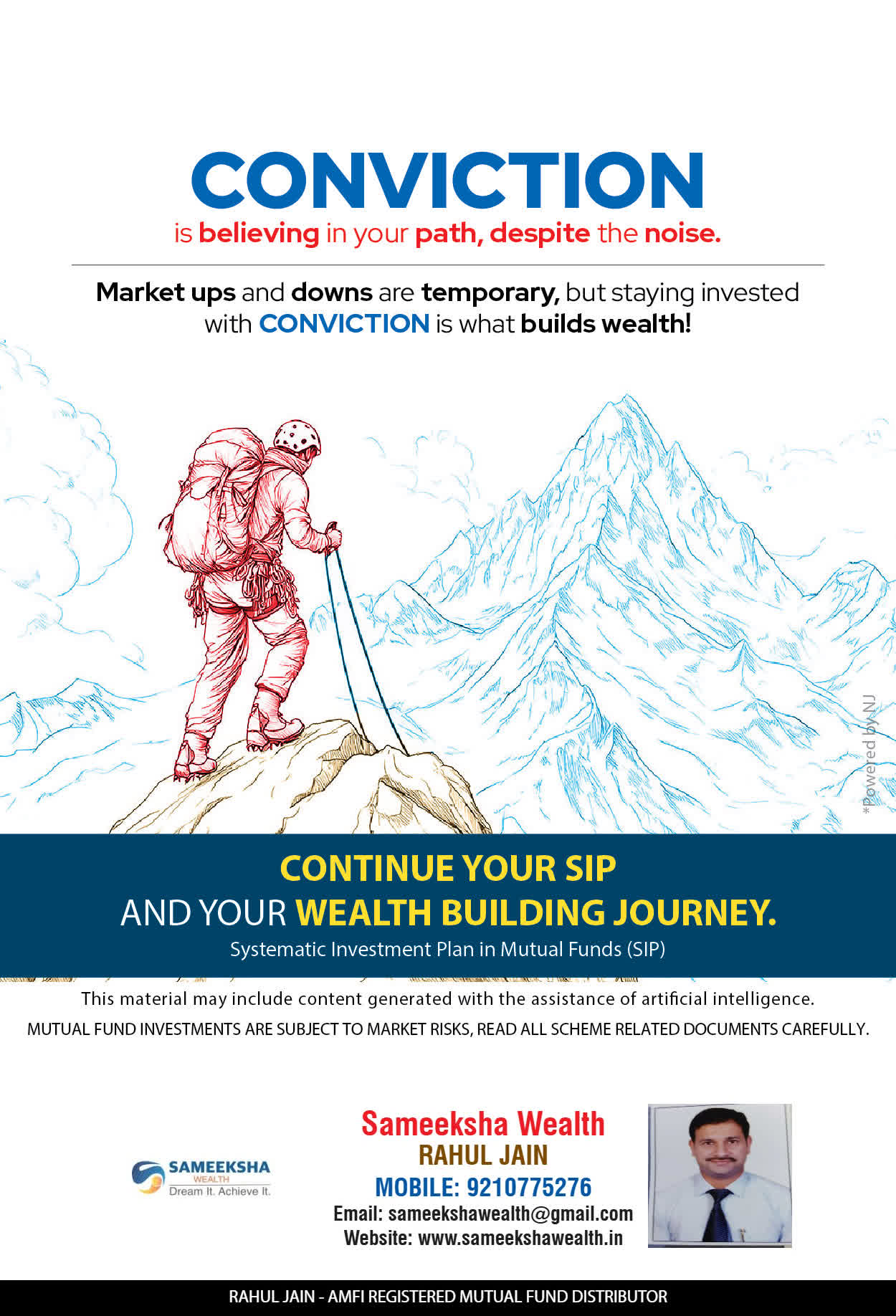 CONVICTION
is believing in your path, despite the noise.

Market ups and downs are temporary, but staying invested with CONVICTION is what builds wealth!

*Powered by NJ

CONTINUE YOUR SIP
AND YOUR WEALTH BUILDING JOURNEY.
Systematic Investment Plan in Mutual Funds (SIP)

This material may include content generated with the assistance of artificial intelligence.
MUTUAL FUND INVESTMENTS ARE SUBJECT TO MARKET RISKS, READ ALL SCHEME RELATED DOCUMENTS CAREFULLY.

SAMEEKSHA
WEALTH
Dream It. Achieve It.

Sameeksha Wealth
RAHUL JAIN
MOBILE: 9210775276
Email: sameekshawealth@gmail.com
Website: www.sameekshawealth.in

RAHUL JAIN - AMFI REGISTERED MUTUAL FUND DISTRIBUTOR